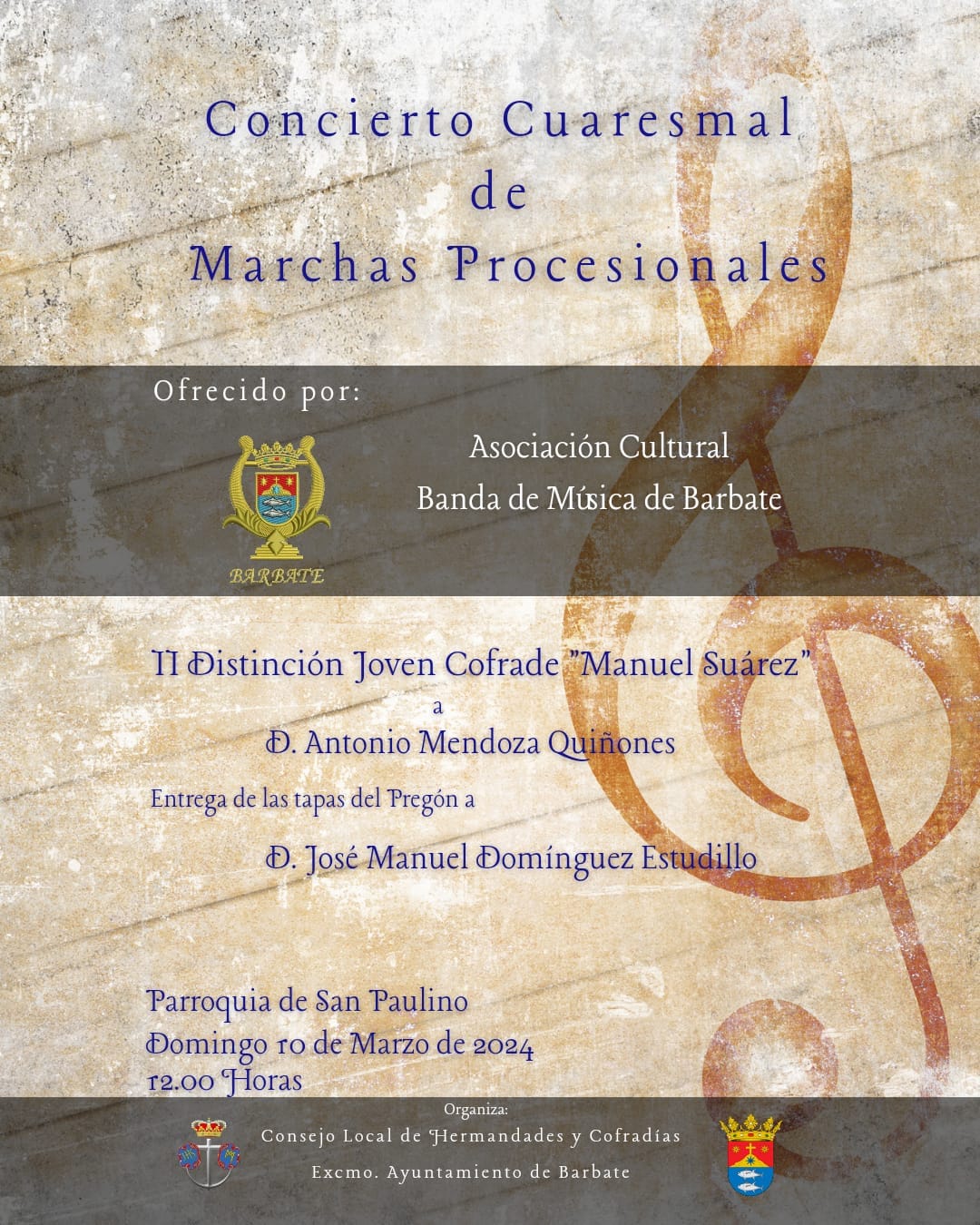 Concierto Cuaresmal
de
Marchas Procesionales

Ofrecido por:

BARBATE

Asociación Cultural
Banda de Música de Barbate

II Distinción Joven Cofrade "Manuel Suárez"
a
D. Antonio Mendoza Quiñones

Entrega de las tapas del Pregón a

D. José Manuel Domínguez Estudillo

Parroquia de San Paulino
Domingo 10 de Marzo de 2024
12.00 Horas

Organiza:
Consejo Local de Hermandades y Cofradías
Excmo. Ayuntamiento de Barbate